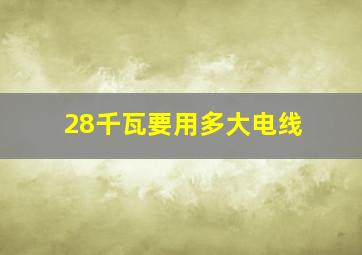 28千瓦要用多大电线